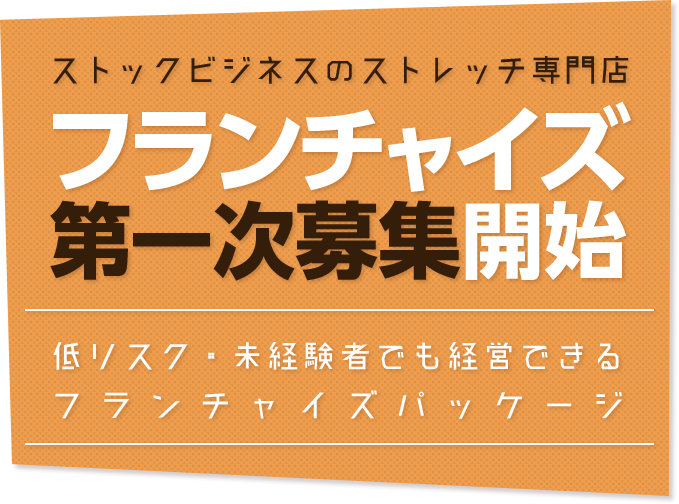 ストックビジネスのストレッチ専門店

フランチャイズ
第一次募集開始

低リスク・未経験者でも経営できる
フランチャイズパッケージ